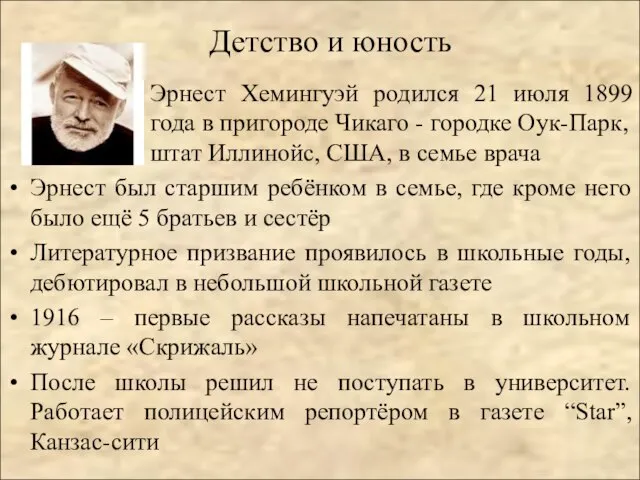 Детство и юность

Эрнест Хемингуэй родился 21 июля 1899 года в пригороде Чикаго - городке Оук-Парк, штат Иллинойс, США, в семье врача

• Эрнест был старшим ребёнком в семье, где кроме него было ещё 5 братьев и сестёр
• Литературное призвание проявилось в школьные годы, дебютировал в небольшой школьной газете
• 1916 – первые рассказы напечатаны в школьном журнале «Скрижаль»
• После школы решил не поступать в университет. Работает полицейским репортёром в газете “Star”, Канзас-сити